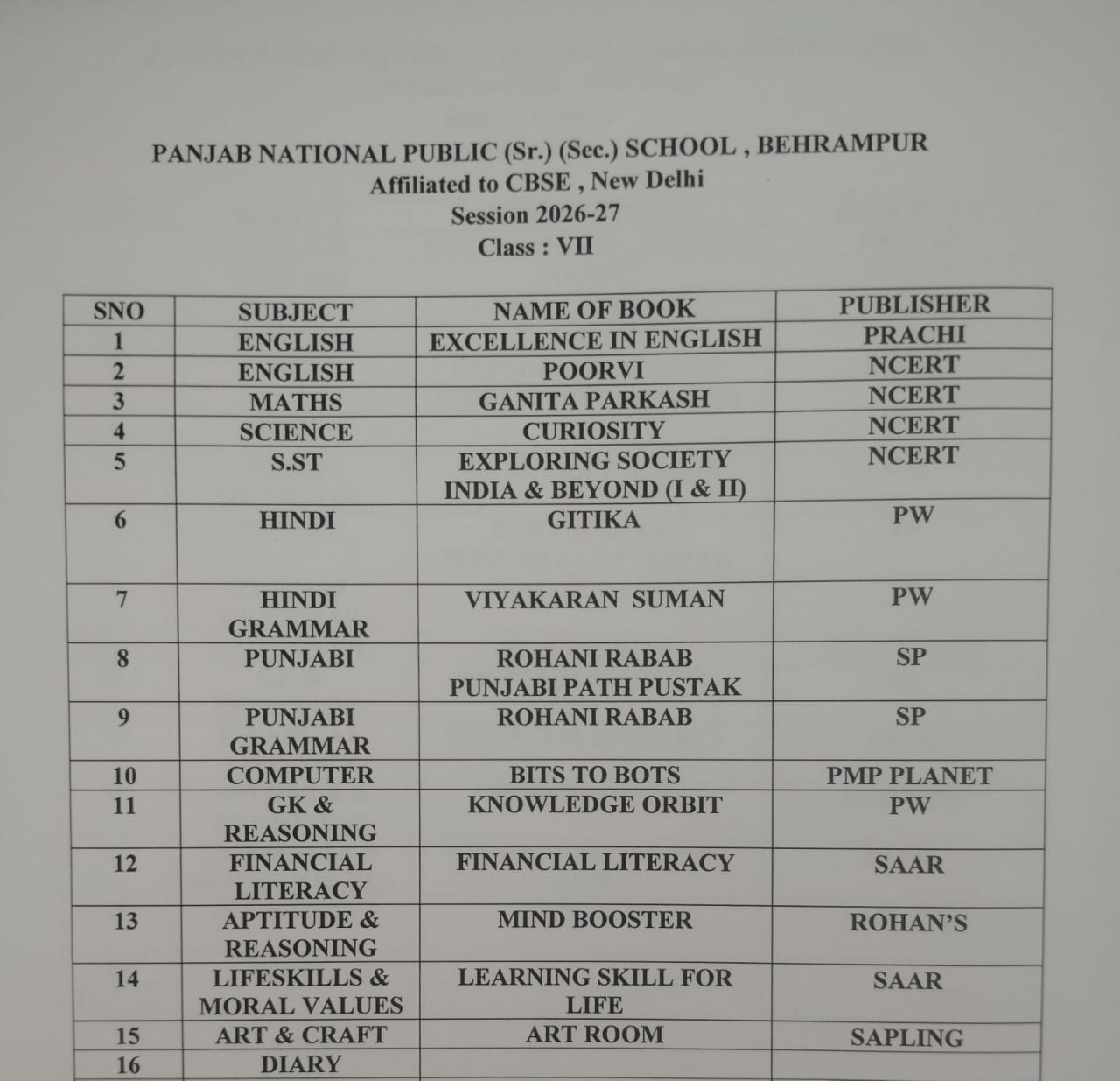 PANJAB NATIONAL PUBLIC (Sr.) (Sec.) SCHOOL , BEHRAMPUR
Affiliated to CBSE , New Delhi
Session 2026-27
Class : VII

| SNO | SUBJECT | NAME OF BOOK | PUBLISHER |
|---|---|---|---|
| 1 | ENGLISH | EXCELLENCE IN ENGLISH | PRACHI |
| 2 | ENGLISH | POORVI | NCERT |
| 3 | MATHS | GANITA PARKASH | NCERT |
| 4 | SCIENCE | CURIOSITY | NCERT |
| 5 | S.ST | EXPLORING SOCIETY INDIA & BEYOND (I & II) | NCERT |
| 6 | HINDI | GITIKA | PW |
| 7 | HINDI GRAMMAR | VIYAKARAN SUMAN | PW |
| 8 | PUNJABI | ROHANI RABAB PUNJABI PATH PUSTAK | SP |
| 9 | PUNJABI GRAMMAR | ROHANI RABAB | SP |
| 10 | COMPUTER | BITS TO BOTS | PMP PLANET |
| 11 | GK & REASONING | KNOWLEDGE ORBIT | PW |
| 12 | FINANCIAL LITERACY | FINANCIAL LITERACY | SAAR |
| 13 | APTITUDE & REASONING | MIND BOOSTER | ROHAN'S |
| 14 | LIFESKILLS & MORAL VALUES | LEARNING SKILL FOR LIFE | SAAR |
| 15 | ART & CRAFT | ART ROOM | SAPLING |
| 16 | DIARY | | |